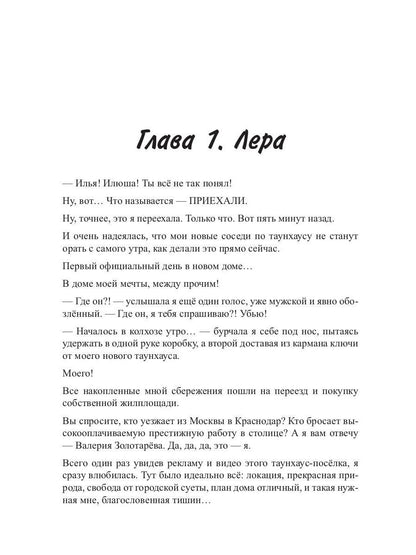 Глава 1. Лера

— Илья! Илюша! Ты всё не так понял!

Ну, вот… Что называется — ПРИЕХАЛИ.

Ну, точнее, это я переехала. Только что. Вот пять минут назад.

И очень надеялась, что мои новые соседи по таунхаусу не станут орать с самого утра, как делали это прямо сейчас.

Первый официальный день в новом доме…

В доме моей мечты, между прочим!

— Где он?! — услышала я ещё один голос, уже мужской и явно обозлённый. — Где он, я тебя спрашиваю?! Убью!

— Началось в колхозе утро… — бурчала я себе под нос, пытаясь удержать в одной руке коробку, а второй доставая из кармана ключи от моего нового таунхауса.

Моего!

Все накопленные мной сбережения пошли на переезд и покупку собственной жилплощади.

Вы спросите, кто уезжает из Москвы в Краснодар? Кто бросает высокооплачиваемую престижную работу в столице? А я вам отвечу — Валерия Золотарёва. Да, да, да, это — я.

Всего один раз увидев рекламу и видео этого таунхаус-посёлка, я сразу влюбилась. Тут было идеально всё: локация, прекрасная природа, свобода от городской суеты, план дома отличный, и такая нужная мне, благословенная тишин…